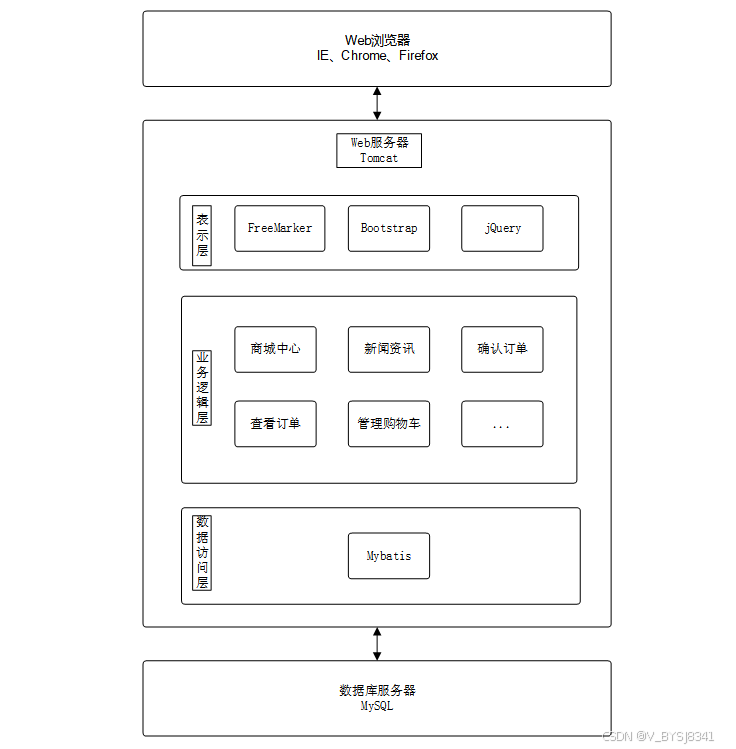 Web浏览器
IE、Chrome、Firefox

Web服务器
Tomcat

表示层

FreeMarker

Bootstrap

jQuery

业务逻辑层

商城中心

新闻资讯

确认订单

查看订单

管理购物车

...

数据访问层

Mybatis

数据库服务器
MySQL

CSDN @V_BYSJ8341